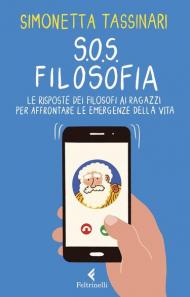 SIMONETTA TASSINARI

S.O.S.
FILOSOFIA

LE RISPOSTE DEI FILOSOFI AI RAGAZZI PER AFFRONTARE LE EMERGENZE DELLA VITA

Feltrinelli